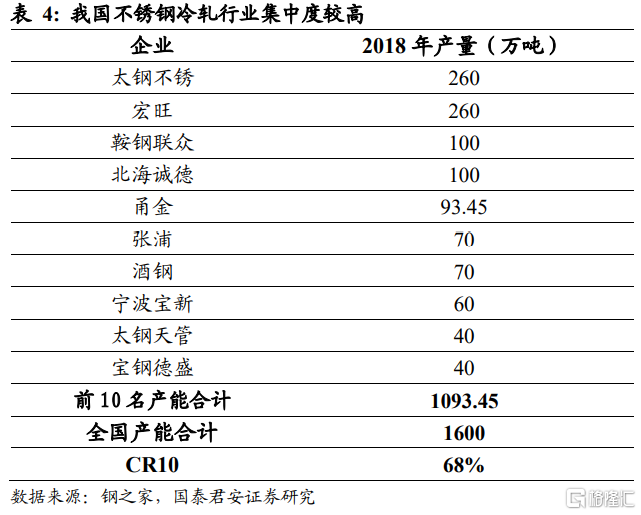 表 4: 我国不锈钢冷轧行业集中度较高

| 企业 | 2018 年产量（万吨） |
|---|---|
| 太钢不锈 | 260 |
| 宏旺 | 260 |
| 鞍钢联众 | 100 |
| 北海诚德 | 100 |
| 甬金 | 93.45 |
| 张浦 | 70 |
| 酒钢 | 70 |
| 宁波宝新 | 60 |
| 太钢天管 | 40 |
| 宝钢德盛 | 40 |
| 前 10 名产能合计 | 1093.45 |
| 全国产能合计 | 1600 |
| CR10 | 68% |

数据来源：钢之家，国泰君安证券研究

格隆汇